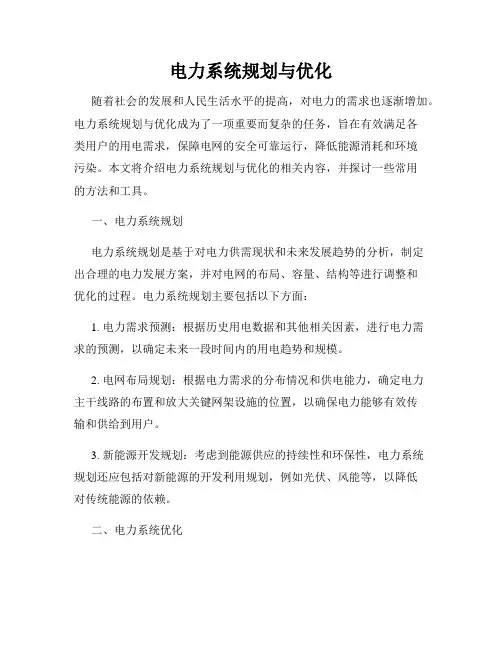 电力系统规划与优化

随着社会的发展和人民生活水平的提高，对电力的需求也逐渐增加。电力系统规划与优化成为了一项重要而复杂的任务，旨在有效满足各类用户的用电需求，保障电网的安全可靠运行，降低能源消耗和环境污染。本文将介绍电力系统规划与优化的相关内容，并探讨一些常用的方法和工具。

一、电力系统规划

电力系统规划是基于对电力供需现状和未来发展趋势的分析，制定出合理的电力发展方案，并对电网的布局、容量、结构等进行调整和优化的过程。电力系统规划主要包括以下方面：

1. 电力需求预测：根据历史用电数据和其他相关因素，进行电力需求的预测，以确定未来一段时间内的用电趋势和规模。

2. 电网布局规划：根据电力需求的分布情况和供电能力，确定电力主干线路的布置和放大关键网架设施的位置，以确保电力能够有效传输和供给到用户。

3. 新能源开发规划：考虑到能源供应的持续性和环保性，电力系统规划还应包括对新能源的开发利用规划，例如光伏、风能等，以降低对传统能源的依赖。

二、电力系统优化